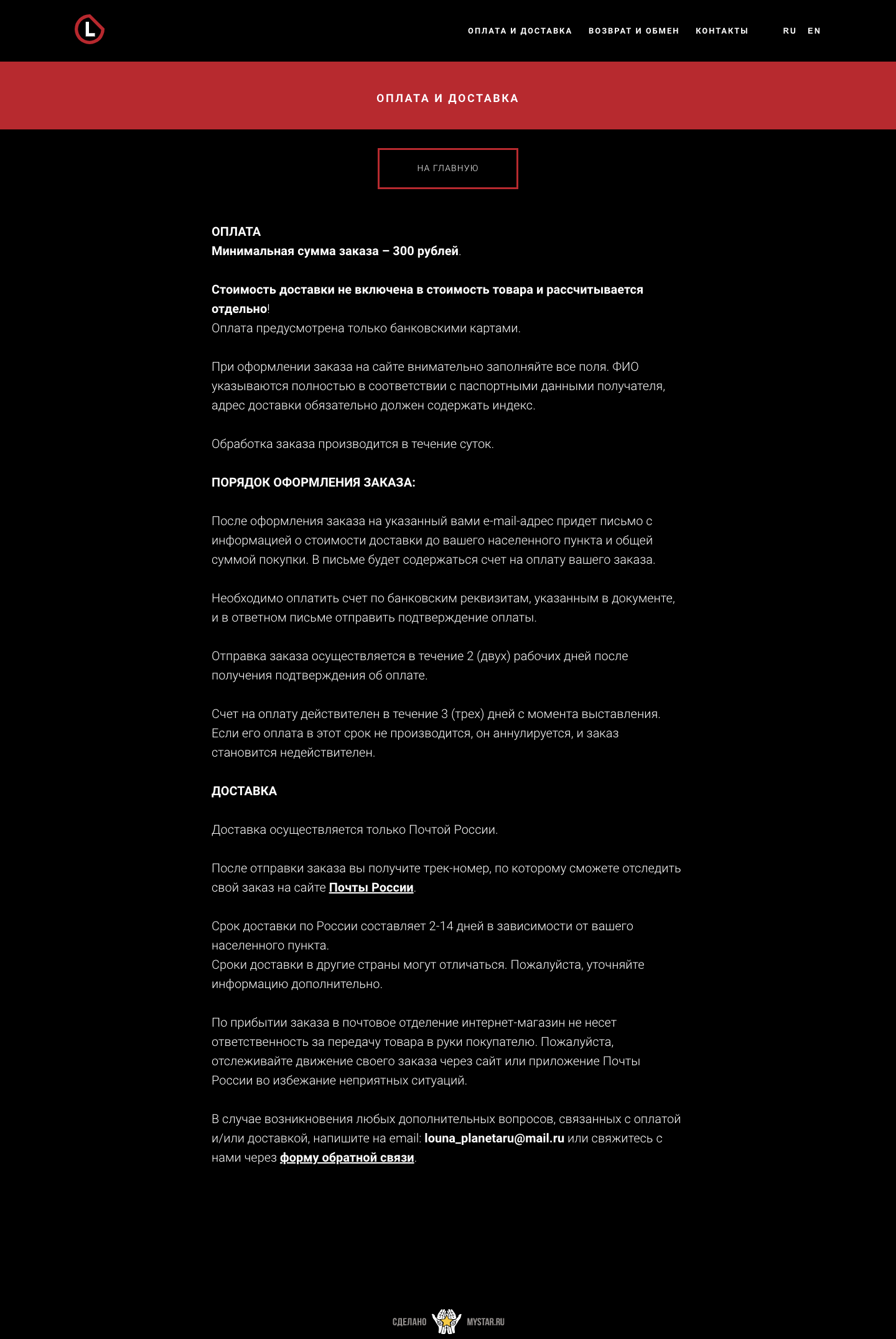 L

ОПЛАТА И ДОСТАВКА   ВОЗВРАТ И ОБМЕН   КОНТАКТЫ   RU   EN

ОПЛАТА И ДОСТАВКА

НА ГЛАВНУЮ

ОПЛАТА
Минимальная сумма заказа – 300 рублей.

Стоимость доставки не включена в стоимость товара и рассчитывается отдельно!
Оплата предусмотрена только банковскими картами.

При оформлении заказа на сайте внимательно заполняйте все поля. ФИО указываются полностью в соответствии с паспортными данными получателя, адрес доставки обязательно должен содержать индекс.

Обработка заказа производится в течение суток.

ПОРЯДОК ОФОРМЛЕНИЯ ЗАКАЗА:

После оформления заказа на указанный вами e-mail-адрес придет письмо с информацией о стоимости доставки до вашего населенного пункта и общей суммой покупки. В письме будет содержаться счет на оплату вашего заказа.

Необходимо оплатить счет по банковским реквизитам, указанным в документе, и в ответном письме отправить подтверждение оплаты.

Отправка заказа осуществляется в течение 2 (двух) рабочих дней после получения подтверждения об оплате.

Счет на оплату действителен в течение 3 (трех) дней с момента выставления. Если его оплата в этот срок не производится, он аннулируется, и заказ становится недействителен.

ДОСТАВКА

Доставка осуществляется только Почтой России.

После отправки заказа вы получите трек-номер, по которому сможете отследить свой заказ на сайте Почты России.

Срок доставки по России составляет 2-14 дней в зависимости от вашего населенного пункта.
Сроки доставки в другие страны могут отличаться. Пожалуйста, уточняйте информацию дополнительно.

По прибытии заказа в почтовое отделение интернет-магазин не несет ответственность за передачу товара в руки покупателю. Пожалуйста, отслеживайте движение своего заказа через сайт или приложение Почты России во избежание неприятных ситуаций.

В случае возникновения любых дополнительных вопросов, связанных с оплатой и/или доставкой, напишите на email: louna_planetaru@mail.ru или свяжитесь с нами через форму обратной связи.

СДЕЛАНО MYSTAR.RU